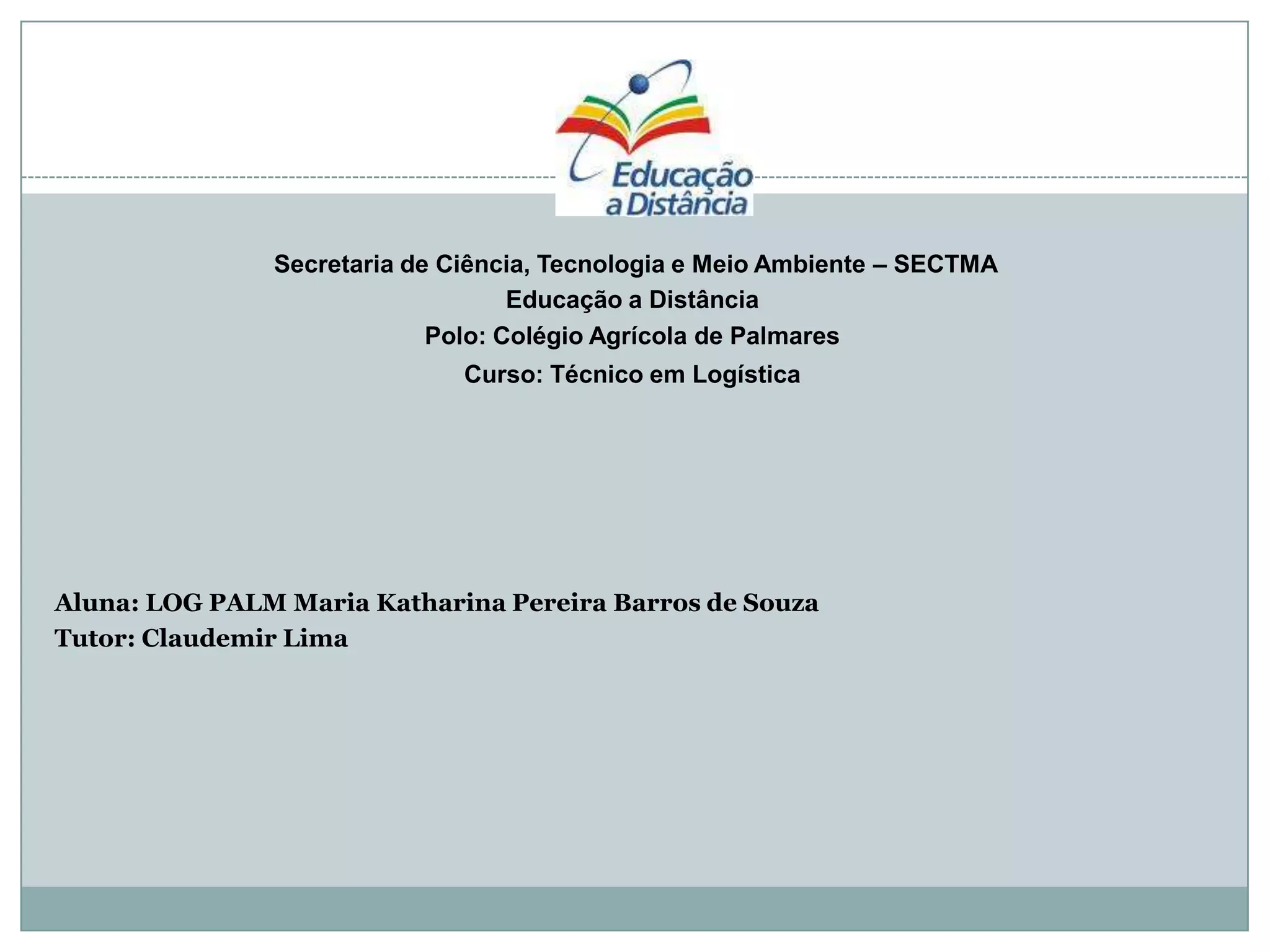 Educação
a Distância

Secretaria de Ciência, Tecnologia e Meio Ambiente – SECTMA
Educação a Distância
Polo: Colégio Agrícola de Palmares
Curso: Técnico em Logística

Aluna: LOG PALM Maria Katharina Pereira Barros de Souza
Tutor: Claudemir Lima